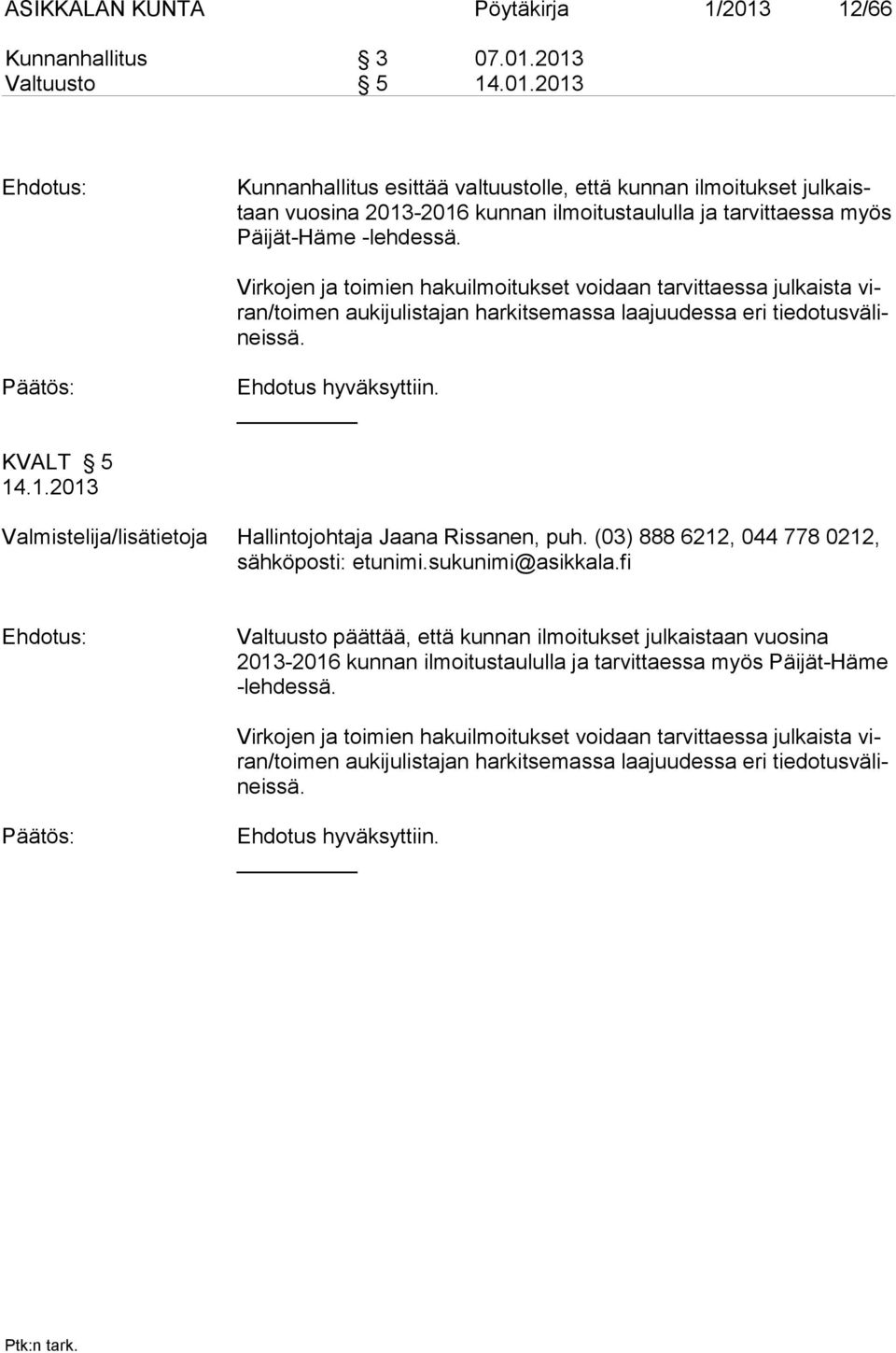 ASIKKALAN KUNTA Pöytäkirja 1/2013 12/66

Kunnanhallitus § 3 07.01.2013
Valtuusto § 5 14.01.2013

Ehdotus: Kunnanhallitus esittää valtuustolle, että kunnan ilmoitukset julkaistaan vuosina 2013-2016 kunnan ilmoitustaululla ja tarvittaessa myös Päijät-Häme -lehdessä.

Virkojen ja toimien hakuilmoitukset voidaan tarvittaessa julkaista viran/toimen aukijulistajan harkitsemassa laajuudessa eri tiedotusvälineissä.

Päätös: Ehdotus hyväksyttiin.

KVALT § 5
14.1.2013

Valmistelija/lisätietoja Hallintojohtaja Jaana Rissanen, puh. (03) 888 6212, 044 778 0212, sähköposti: etunimi.sukunimi@asikkala.fi

Ehdotus: Valtuusto päättää, että kunnan ilmoitukset julkaistaan vuosina 2013-2016 kunnan ilmoitustaululla ja tarvittaessa myös Päijät-Häme -lehdessä.

Virkojen ja toimien hakuilmoitukset voidaan tarvittaessa julkaista viran/toimen aukijulistajan harkitsemassa laajuudessa eri tiedotusvälineissä.

Päätös: Ehdotus hyväksyttiin.

Ptk:n tark.